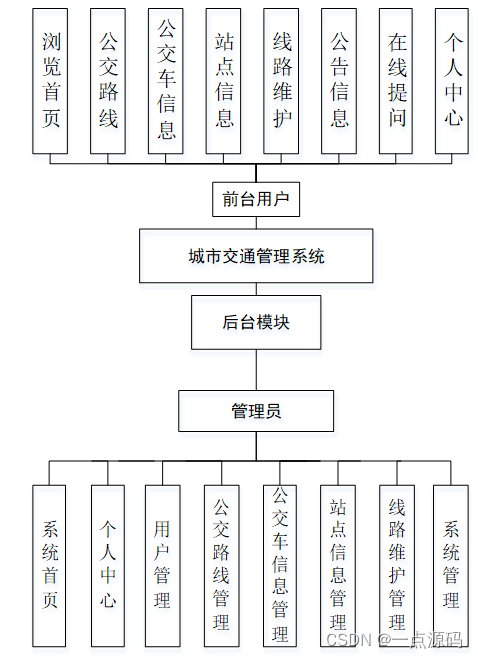 浏览首页

公交路线

公交车信息

站点信息

线路维护

公告信息

在线提问

个人中心

前台用户

城市交通管理系统

后台模块

管理员

系统首页

个人中心

用户管理

公交路线管理

公交车信息管理

站点信息管理

线路维护管理

系统管理

CSDN @一点源码